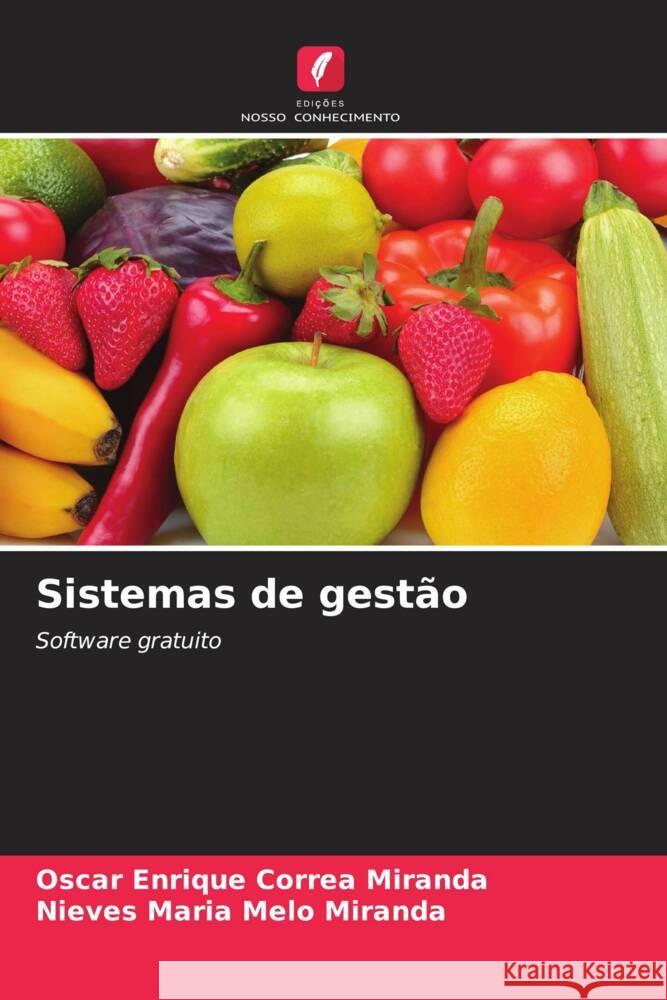 EDIÇÕES
NOSSO CONHECIMENTO

Sistemas de gestão

Software gratuito

Oscar Enrique Correa Miranda
Nieves Maria Melo Miranda